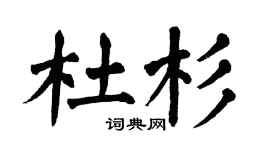 杜杉

词典网